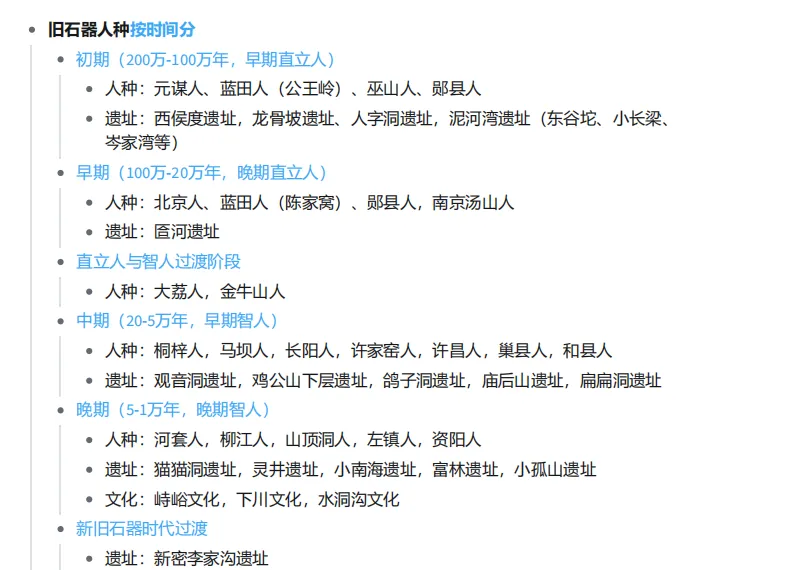 - 旧石器人种按时间分
  - 初期（200万-100万年，早期直立人）
    - 人种：元谋人、蓝田人（公王岭）、巫山人、郧县人
    - 遗址：西侯度遗址，龙骨坡遗址、人字洞遗址，泥河湾遗址（东谷坨、小长梁、岑家湾等）
  - 早期（100万-20万年，晚期直立人）
    - 人种：北京人、蓝田人（陈家窝）、郧县人，南京汤山人
    - 遗址：匼河遗址
  - 直立人与智人过渡阶段
    - 人种：大荔人，金牛山人
  - 中期（20-5万年，早期智人）
    - 人种：桐梓人，马坝人，长阳人，许家窑人，许昌人，巢县人，和县人
    - 遗址：观音洞遗址，鸡公山下层遗址，鸽子洞遗址，庙后山遗址，扁扁洞遗址
  - 晚期（5-1万年，晚期智人）
    - 人种：河套人，柳江人，山顶洞人，左镇人，资阳人
    - 遗址：猫猫洞遗址，灵井遗址，小南海遗址，富林遗址，小孤山遗址
    - 文化：峙峪文化，下川文化，水洞沟文化
  - 新旧石器时代过渡
    - 遗址：新密李家沟遗址